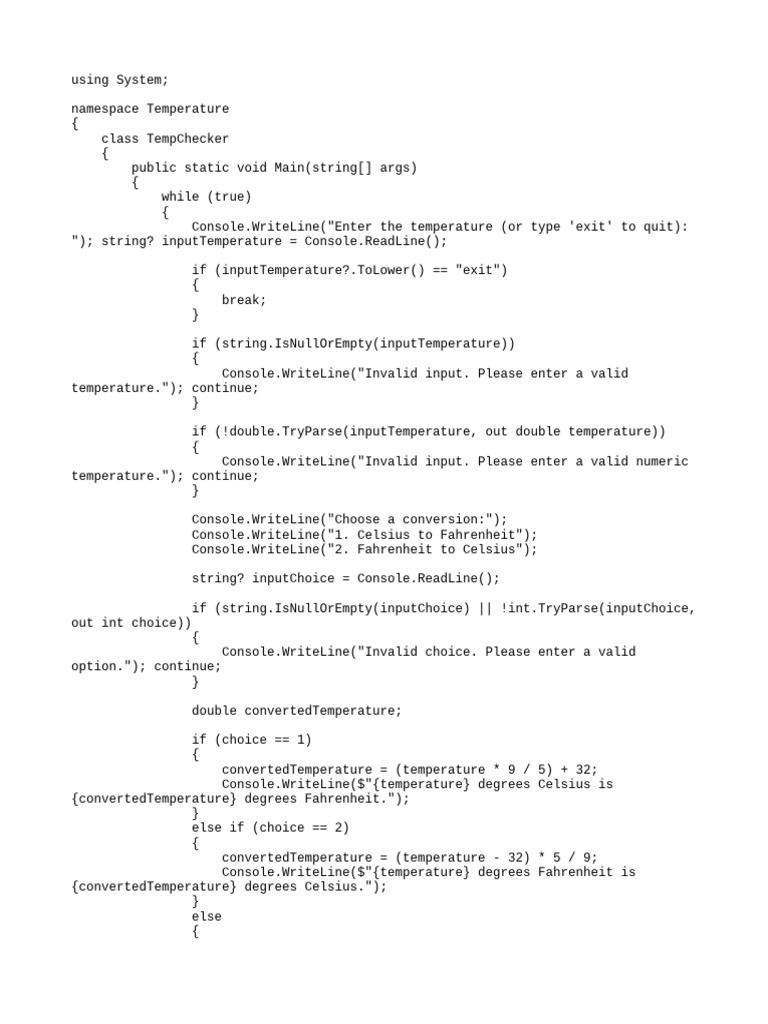 using System;

namespace Temperature
{
    class TempChecker
    {
        public static void Main(string[] args)
        {
            while (true)
            {
                Console.WriteLine("Enter the temperature (or type 'exit' to quit): "); string? inputTemperature = Console.ReadLine();

                if (inputTemperature?.ToLower() == "exit")
                {
                    break;
                }

                if (string.IsNullOrEmpty(inputTemperature))
                {
                    Console.WriteLine("Invalid input. Please enter a valid temperature."); continue;
                }

                if (!double.TryParse(inputTemperature, out double temperature))
                {
                    Console.WriteLine("Invalid input. Please enter a valid numeric temperature."); continue;
                }

                Console.WriteLine("Choose a conversion:");
                Console.WriteLine("1. Celsius to Fahrenheit");
                Console.WriteLine("2. Fahrenheit to Celsius");

                string? inputChoice = Console.ReadLine();

                if (string.IsNullOrEmpty(inputChoice) || !int.TryParse(inputChoice, out int choice))
                {
                    Console.WriteLine("Invalid choice. Please enter a valid option."); continue;
                }

                double convertedTemperature;

                if (choice == 1)
                {
                    convertedTemperature = (temperature * 9 / 5) + 32;
                    Console.WriteLine($"{temperature} degrees Celsius is {convertedTemperature} degrees Fahrenheit.");
                }
                else if (choice == 2)
                {
                    convertedTemperature = (temperature - 32) * 5 / 9;
                    Console.WriteLine($"{temperature} degrees Fahrenheit is {convertedTemperature} degrees Celsius.");
                }
                else
                {